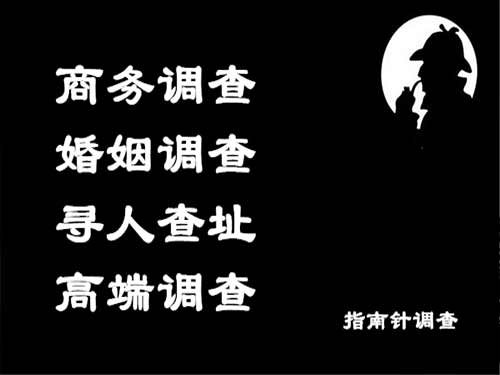 商务调查
婚姻调查
寻人查址
高端调查

指南针调查